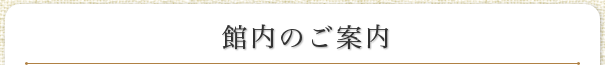 館内のご案内